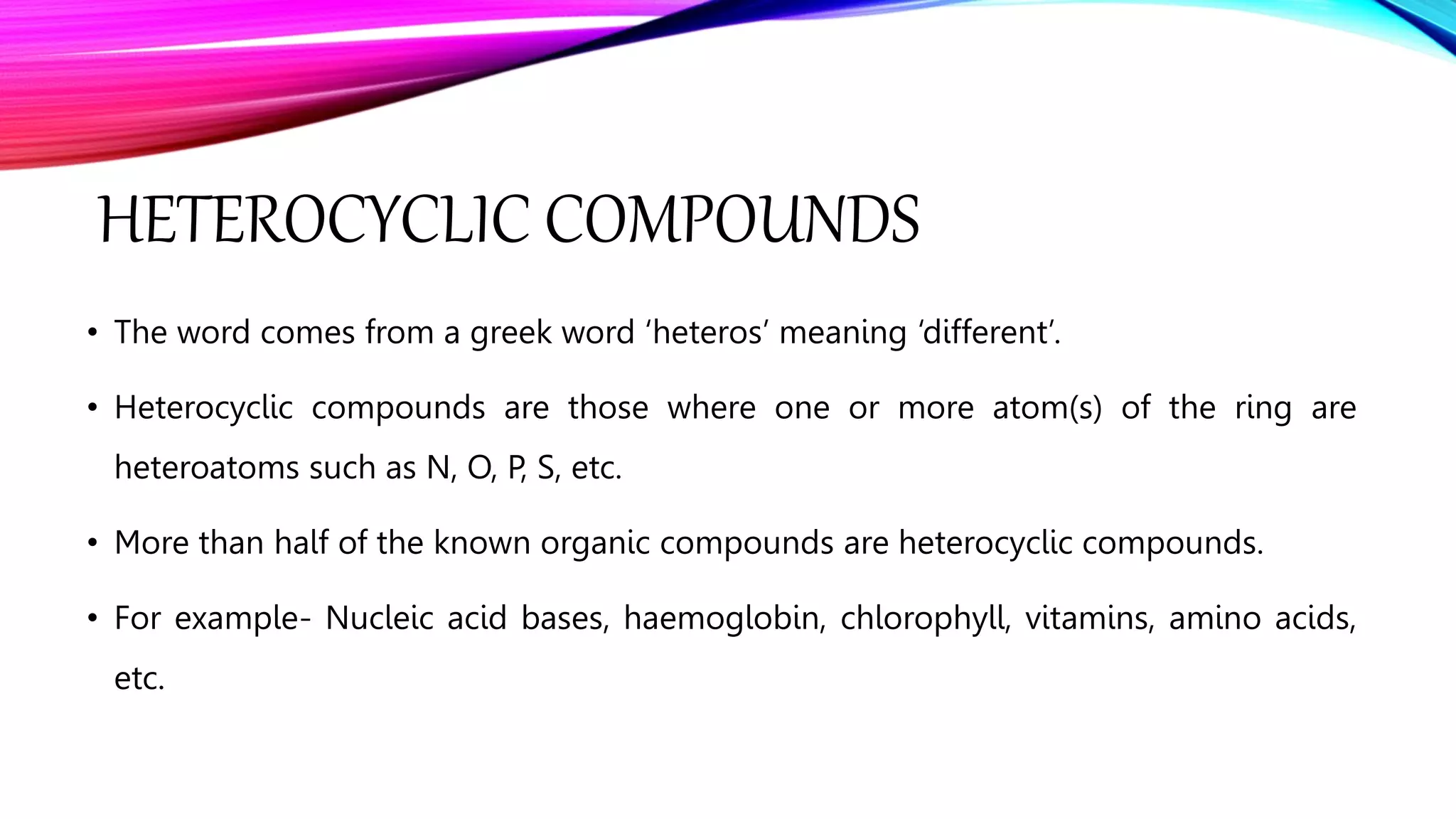 HETEROCYCLIC COMPOUNDS

• The word comes from a greek word ‘heteros’ meaning ‘different’.

• Heterocyclic compounds are those where one or more atom(s) of the ring are heteroatoms such as N, O, P, S, etc.

• More than half of the known organic compounds are heterocyclic compounds.

• For example- Nucleic acid bases, haemoglobin, chlorophyll, vitamins, amino acids, etc.